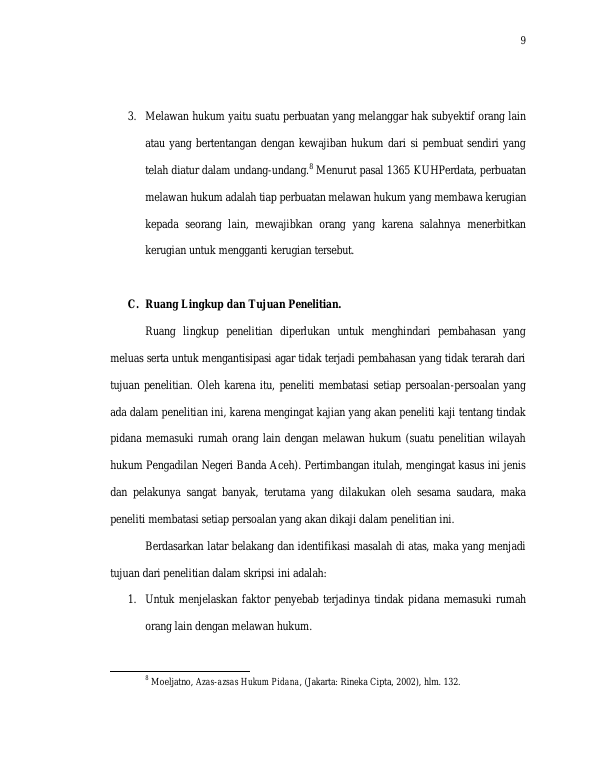 9

3. Melawan hukum yaitu suatu perbuatan yang melanggar hak subyektif orang lain atau yang bertentangan dengan kewajiban hukum dari si pembuat sendiri yang telah diatur dalam undang-undang.$^{8}$ Menurut pasal 1365 KUHPerdata, perbuatan melawan hukum adalah tiap perbuatan melawan hukum yang membawa kerugian kepada seorang lain, mewajibkan orang yang karena salahnya menerbitkan kerugian untuk mengganti kerugian tersebut.

C. Ruang Lingkup dan Tujuan Penelitian.

Ruang lingkup penelitian diperlukan untuk menghindari pembahasan yang meluas serta untuk mengantisipasi agar tidak terjadi pembahasan yang tidak terarah dari tujuan penelitian. Oleh karena itu, peneliti membatasi setiap persoalan-persoalan yang ada dalam penelitian ini, karena mengingat kajian yang akan peneliti kaji tentang tindak pidana memasuki rumah orang lain dengan melawan hukum (suatu penelitian wilayah hukum Pengadilan Negeri Banda Aceh). Pertimbangan itulah, mengingat kasus ini jenis dan pelakunya sangat banyak, terutama yang dilakukan oleh sesama saudara, maka peneliti membatasi setiap persoalan yang akan dikaji dalam penelitian ini.

Berdasarkan latar belakang dan identifikasi masalah di atas, maka yang menjadi tujuan dari penelitian dalam skripsi ini adalah:

1. Untuk menjelaskan faktor penyebab terjadinya tindak pidana memasuki rumah orang lain dengan melawan hukum.

$^{8}$ Moeljatno, Azas-azsas Hukum Pidana, (Jakarta: Rineka Cipta, 2002), hlm. 132.